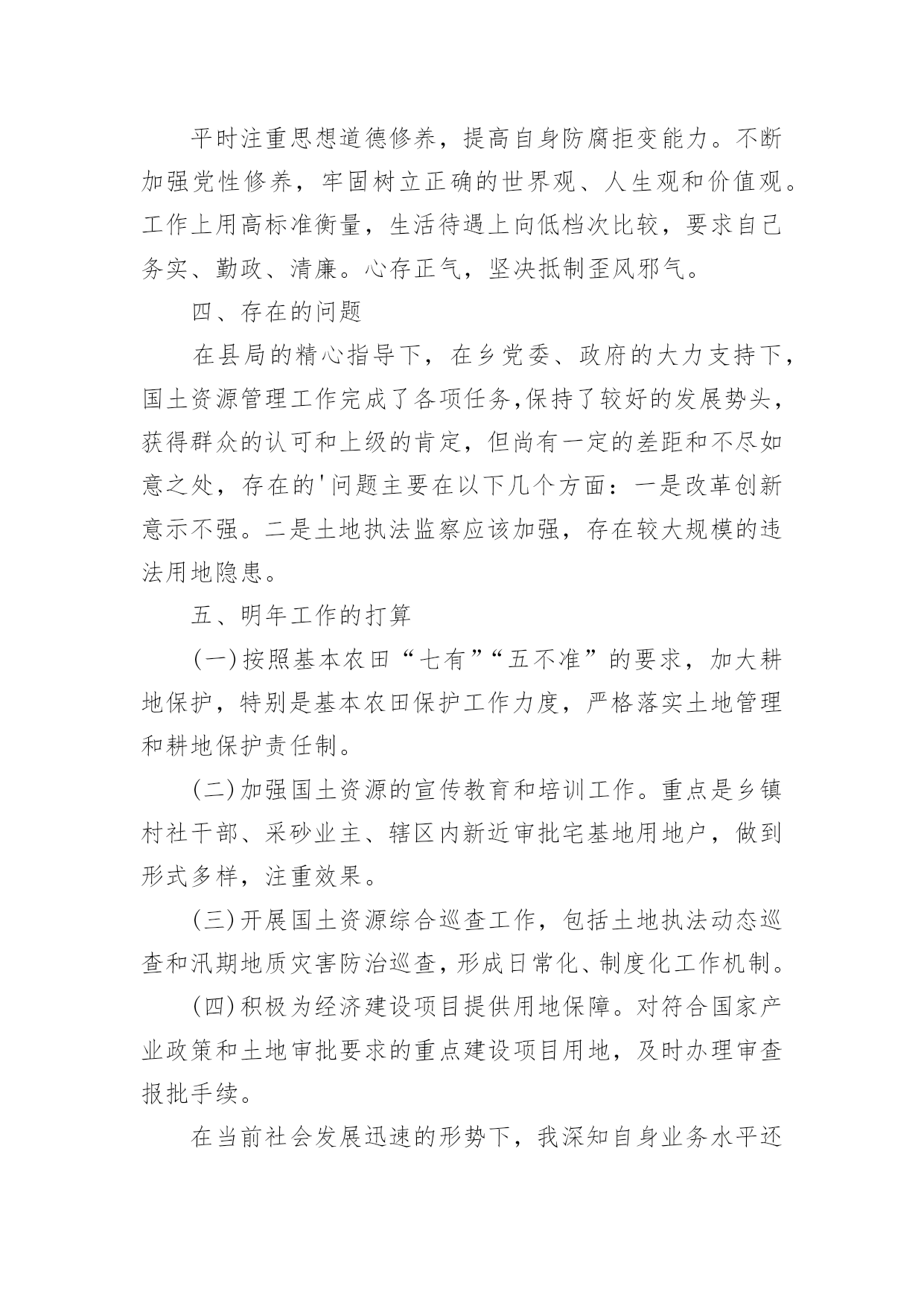 平时注重思想道德修养，提高自身防腐拒变能力。不断加强党性修养，牢固树立正确的世界观、人生观和价值观。工作上用高标准衡量，生活待遇上向低档次比较，要求自己务实、勤政、清廉。心存正气，坚决抵制歪风邪气。

四、存在的问题

在县局的精心指导下，在乡党委、政府的大力支持下，国土资源管理工作完成了各项任务,保持了较好的发展势头，获得群众的认可和上级的肯定，但尚有一定的差距和不尽如意之处，存在的'问题主要在以下几个方面：一是改革创新意示不强。二是土地执法监察应该加强，存在较大规模的违法用地隐患。

五、明年工作的打算

(一)按照基本农田“七有”“五不准”的要求，加大耕地保护，特别是基本农田保护工作力度，严格落实土地管理和耕地保护责任制。

(二)加强国土资源的宣传教育和培训工作。重点是乡镇村社干部、采砂业主、辖区内新近审批宅基地用地户，做到形式多样，注重效果。

(三)开展国土资源综合巡查工作，包括土地执法动态巡查和汛期地质灾害防治巡查，形成日常化、制度化工作机制。

(四)积极为经济建设项目提供用地保障。对符合国家产业政策和土地审批要求的重点建设项目用地，及时办理审查报批手续。

在当前社会发展迅速的形势下，我深知自身业务水平还